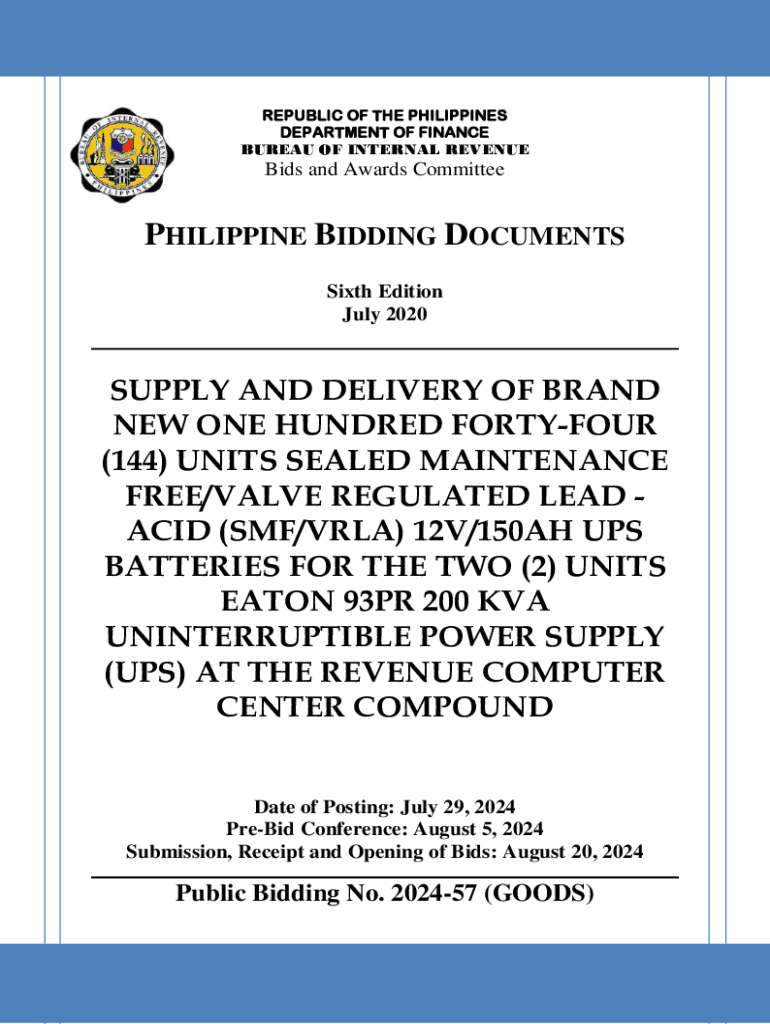 REPUBLIC OF THE PHILIPPINES
DEPARTMENT OF FINANCE
BUREAU OF INTERNAL REVENUE
Bids and Awards Committee

PHILIPPINE BIDDING DOCUMENTS

Sixth Edition
July 2020

SUPPLY AND DELIVERY OF BRAND NEW ONE HUNDRED FORTY-FOUR (144) UNITS SEALED MAINTENANCE FREE/VALVE REGULATED LEAD - ACID (SMF/VRLA) 12V/150AH UPS BATTERIES FOR THE TWO (2) UNITS EATON 93PR 200 KVA UNINTERRUPTIBLE POWER SUPPLY (UPS) AT THE REVENUE COMPUTER CENTER COMPOUND

Date of Posting: July 29, 2024
Pre-Bid Conference: August 5, 2024
Submission, Receipt and Opening of Bids: August 20, 2024

Public Bidding No. 2024-57 (GOODS)